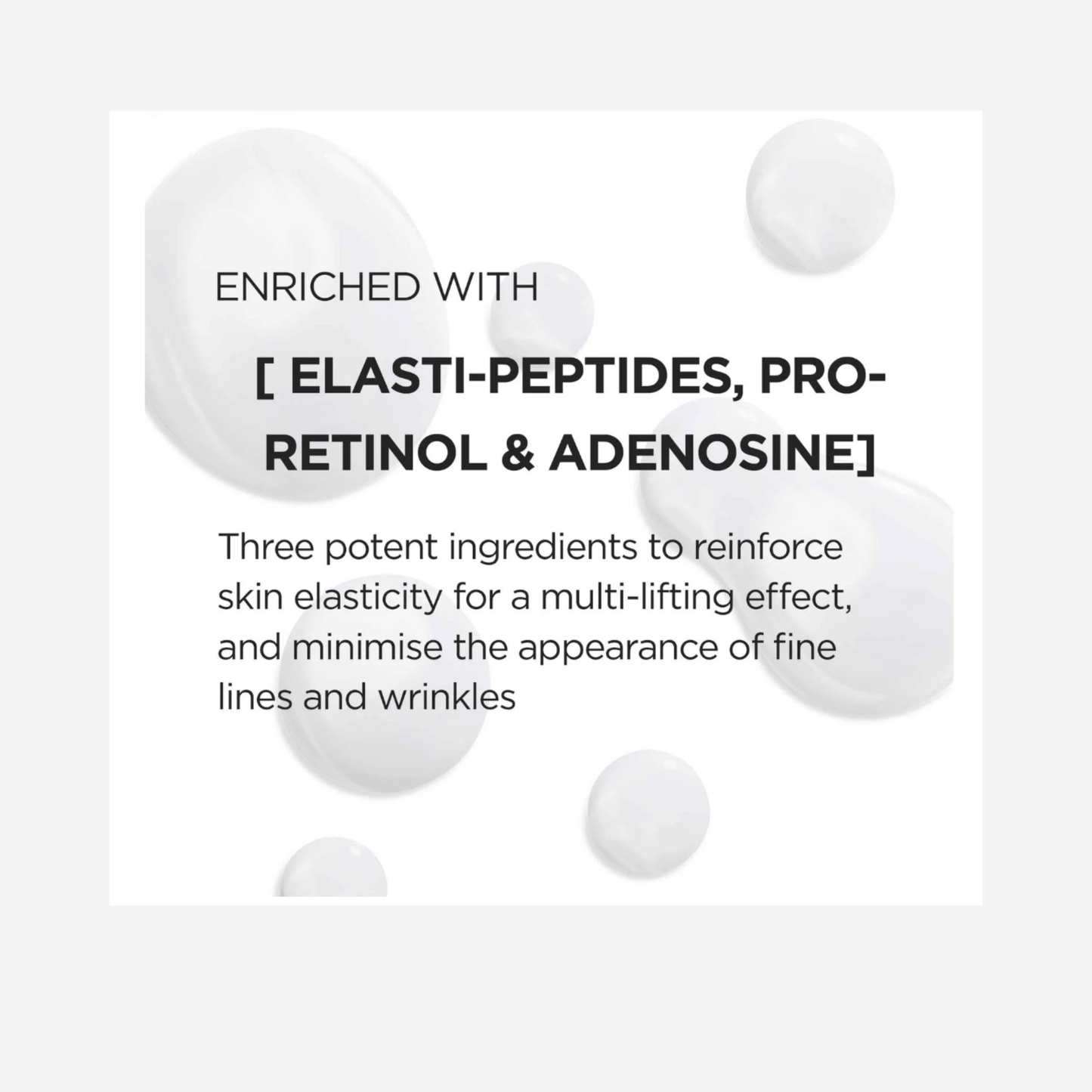 ENRICHED WITH

[ ELASTI-PEPTIDES, PRO-RETINOL & ADENOSINE]

Three potent ingredients to reinforce skin elasticity for a multi-lifting effect, and minimise the appearance of fine lines and wrinkles